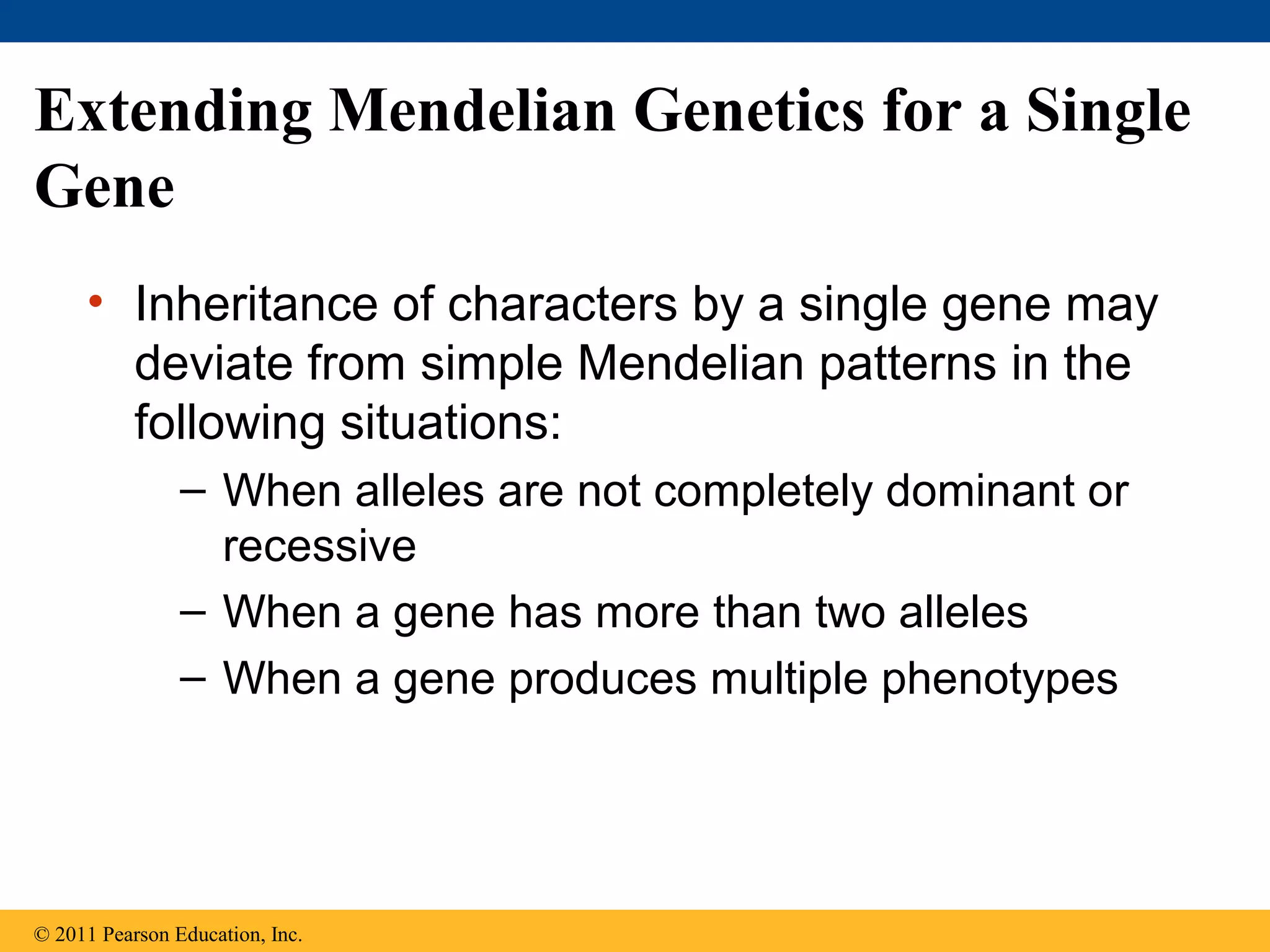 Extending Mendelian Genetics for a Single Gene

• Inheritance of characters by a single gene may deviate from simple Mendelian patterns in the following situations:
– When alleles are not completely dominant or recessive
– When a gene has more than two alleles
– When a gene produces multiple phenotypes

© 2011 Pearson Education, Inc.